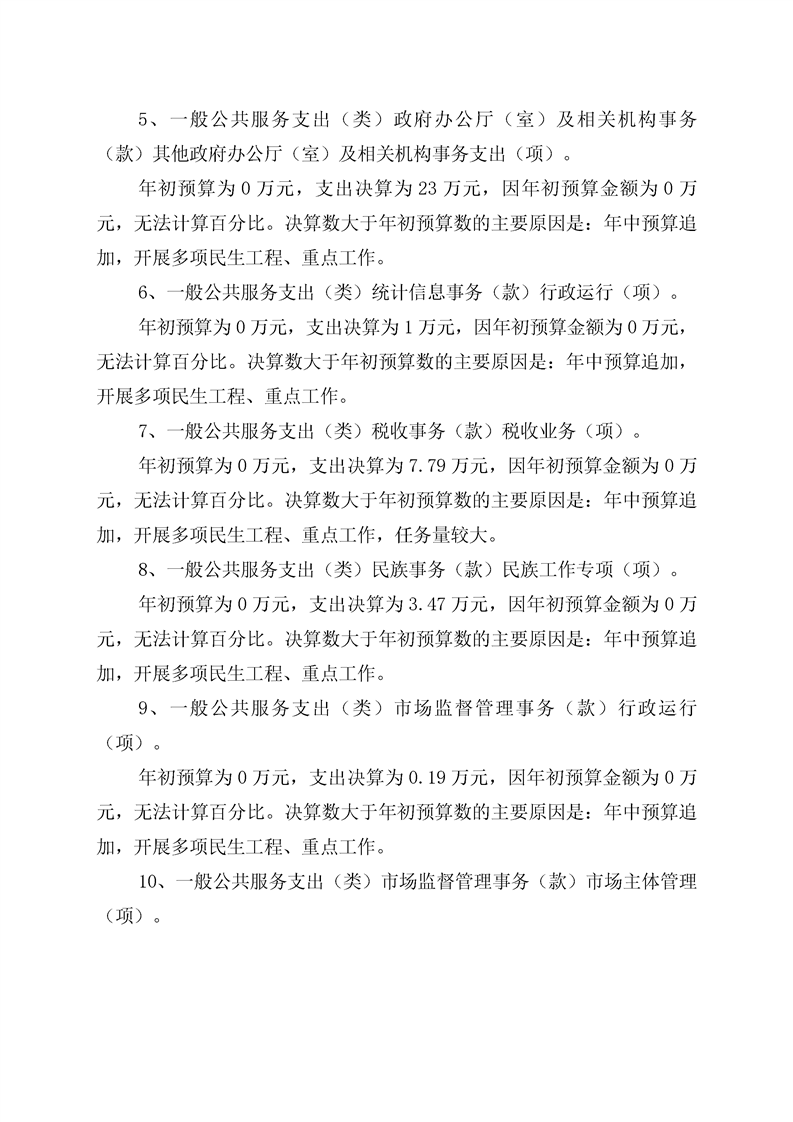 5、一般公共服务支出（类）政府办公厅（室）及相关机构事务（款）其他政府办公厅（室）及相关机构事务支出（项）。

年初预算为 0 万元，支出决算为 23 万元，因年初预算金额为 0 万元，无法计算百分比。决算数大于年初预算数的主要原因是：年中预算追加，开展多项民生工程、重点工作。

6、一般公共服务支出（类）统计信息事务（款）行政运行（项）。

年初预算为 0 万元，支出决算为 1 万元，因年初预算金额为 0 万元，无法计算百分比。决算数大于年初预算数的主要原因是：年中预算追加，开展多项民生工程、重点工作。

7、一般公共服务支出（类）税收事务（款）税收业务（项）。

年初预算为 0 万元，支出决算为 7.79 万元，因年初预算金额为 0 万元，无法计算百分比。决算数大于年初预算数的主要原因是：年中预算追加，开展多项民生工程、重点工作，任务量较大。

8、一般公共服务支出（类）民族事务（款）民族工作专项（项）。

年初预算为 0 万元，支出决算为 3.47 万元，因年初预算金额为 0 万元，无法计算百分比。决算数大于年初预算数的主要原因是：年中预算追加，开展多项民生工程、重点工作。

9、一般公共服务支出（类）市场监督管理事务（款）行政运行（项）。

年初预算为 0 万元，支出决算为 0.19 万元，因年初预算金额为 0 万元，无法计算百分比。决算数大于年初预算数的主要原因是：年中预算追加，开展多项民生工程、重点工作。

10、一般公共服务支出（类）市场监督管理事务（款）市场主体管理（项）。